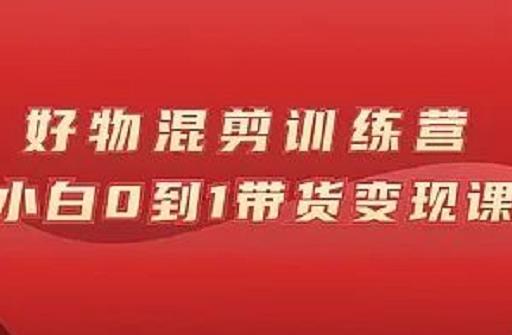 好物混剪训练营
小白0到1带货变现课